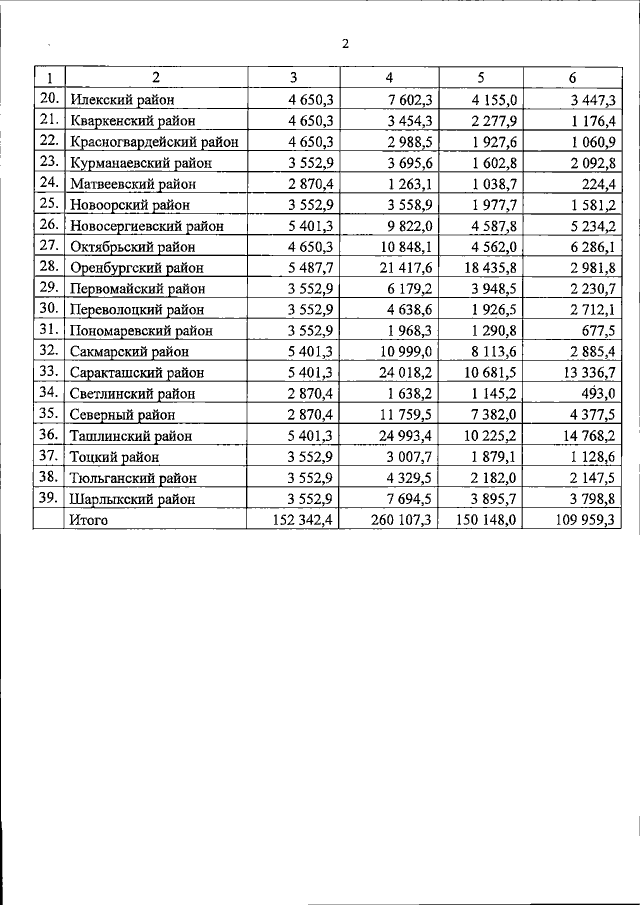 2

| 1 | 2 | 3 | 4 | 5 | 6 |
|---|---|---|---|---|---|
| 20. | Илекский район | 4 650,3 | 7 602,3 | 4 155,0 | 3 447,3 |
| 21. | Кваркенский район | 4 650,3 | 3 454,3 | 2 277,9 | 1 176,4 |
| 22. | Красногвардейский район | 4 650,3 | 2 988,5 | 1 927,6 | 1 060,9 |
| 23. | Курманаевский район | 3 552,9 | 3 695,6 | 1 602,8 | 2 092,8 |
| 24. | Матвеевский район | 2 870,4 | 1 263,1 | 1 038,7 | 224,4 |
| 25. | Новоорский район | 3 552,9 | 3 558,9 | 1 977,7 | 1 581,2 |
| 26. | Новосергиевский район | 5 401,3 | 9 822,0 | 4 587,8 | 5 234,2 |
| 27. | Октябрьский район | 4 650,3 | 10 848,1 | 4 562,0 | 6 286,1 |
| 28. | Оренбургский район | 5 487,7 | 21 417,6 | 18 435,8 | 2 981,8 |
| 29. | Первомайский район | 3 552,9 | 6 179,2 | 3 948,5 | 2 230,7 |
| 30. | Переволоцкий район | 3 552,9 | 4 638,6 | 1 926,5 | 2 712,1 |
| 31. | Пономаревский район | 3 552,9 | 1 968,3 | 1 290,8 | 677,5 |
| 32. | Сакмарский район | 5 401,3 | 10 999,0 | 8 113,6 | 2 885,4 |
| 33. | Саракташский район | 5 401,3 | 24 018,2 | 10 681,5 | 13 336,7 |
| 34. | Светлинский район | 2 870,4 | 1 638,2 | 1 145,2 | 493,0 |
| 35. | Северный район | 2 870,4 | 11 759,5 | 7 382,0 | 4 377,5 |
| 36. | Ташлинский район | 5 401,3 | 24 993,4 | 10 225,2 | 14 768,2 |
| 37. | Тоцкий район | 3 552,9 | 3 007,7 | 1 879,1 | 1 128,6 |
| 38. | Тюльганский район | 3 552,9 | 4 329,5 | 2 182,0 | 2 147,5 |
| 39. | Шарлыкский район | 3 552,9 | 7 694,5 | 3 895,7 | 3 798,8 |
|  | Итого | 152 342,4 | 260 107,3 | 150 148,0 | 109 959,3 |